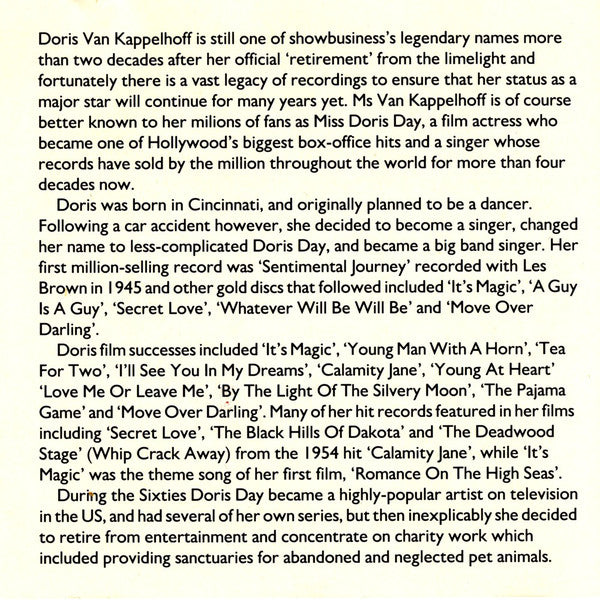 Doris Van Kappelhoff is still one of showbusiness's legendary names more than two decades after her official 'retirement' from the limelight and fortunately there is a vast legacy of recordings to ensure that her status as a major star will continue for many years yet. Ms Van Kappelhoff is of course better known to her milions of fans as Miss Doris Day, a film actress who became one of Hollywood's biggest box-office hits and a singer whose records have sold by the million throughout the world for more than four decades now.

Doris was born in Cincinnati, and originally planned to be a dancer. Following a car accident however, she decided to become a singer, changed her name to less-complicated Doris Day, and became a big band singer. Her first million-selling record was 'Sentimental Journey' recorded with Les Brown in 1945 and other gold discs that followed included 'It's Magic', 'A Guy Is A Guy', 'Secret Love', 'Whatever Will Be Will Be' and 'Move Over Darling'.

Doris film successes included 'It's Magic', 'Young Man With A Horn', 'Tea For Two', 'I'll See You In My Dreams', 'Calamity Jane', 'Young At Heart' 'Love Me Or Leave Me', 'By The Light Of The Silvery Moon', 'The Pajama Game' and 'Move Over Darling'. Many of her hit records featured in her films including 'Secret Love', 'The Black Hills Of Dakota' and 'The Deadwood Stage' (Whip Crack Away) from the 1954 hit 'Calamity Jane', while 'It's Magic' was the theme song of her first film, 'Romance On The High Seas'.

During the Sixties Doris Day became a highly-popular artist on television in the US, and had several of her own series, but then inexplicably she decided to retire from entertainment and concentrate on charity work which included providing sanctuaries for abandoned and neglected pet animals.